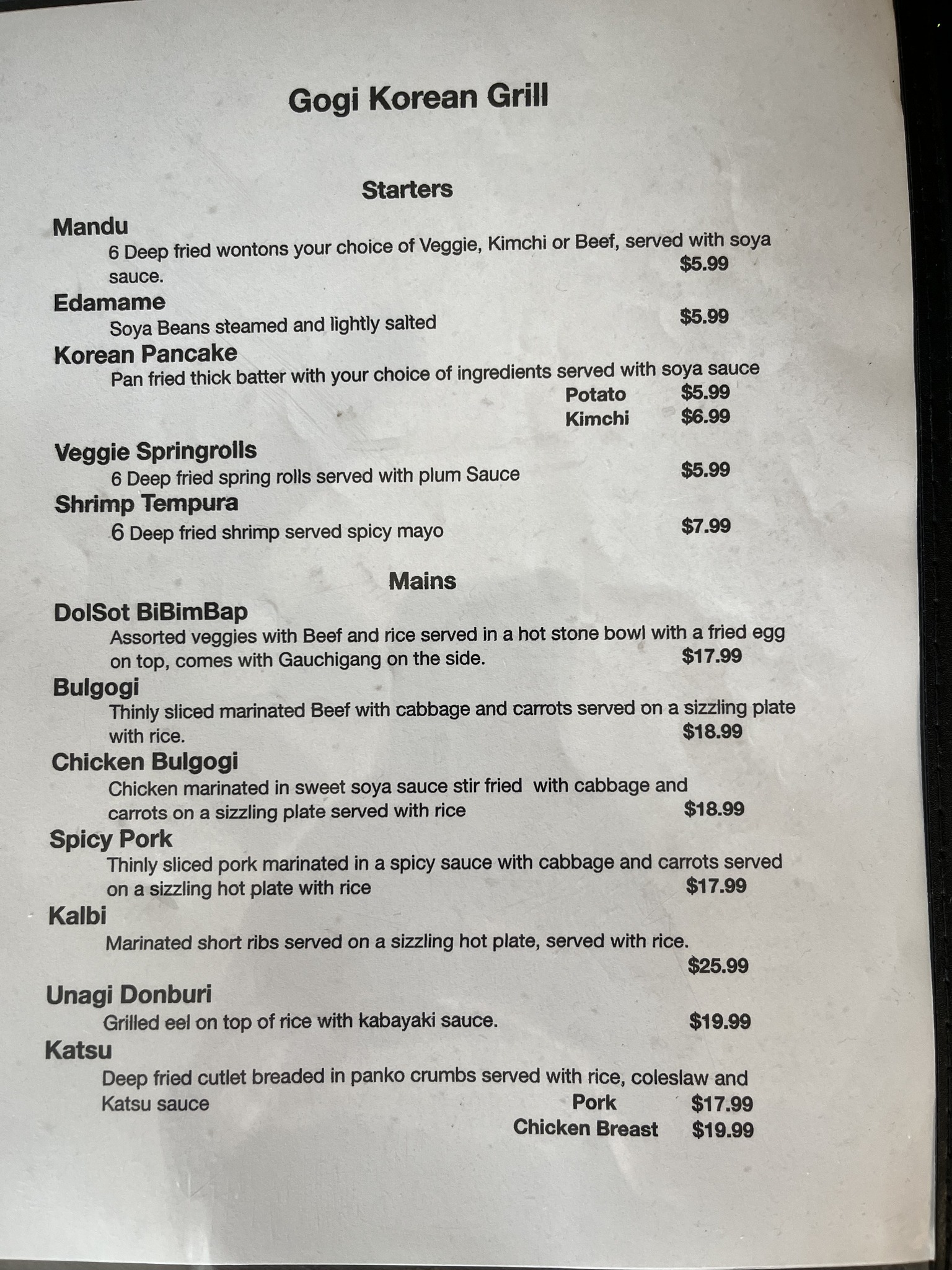 Gogi Korean Grill

Starters

Mandu
6 Deep fried wontons your choice of Veggie, Kimchi or Beef, served with soya sauce.
$5.99

Edamame
Soya Beans steamed and lightly salted
$5.99

Korean Pancake
Pan fried thick batter with your choice of ingredients served with soya sauce
Potato $5.99
Kimchi $6.99

Veggie Springrolls
6 Deep fried spring rolls served with plum Sauce
$5.99

Shrimp Tempura
6 Deep fried shrimp served spicy mayo
$7.99

Mains

DolSot BiBimBap
Assorted veggies with Beef and rice served in a hot stone bowl with a fried egg on top, comes with Gauchigang on the side.
$17.99

Bulgogi
Thinly sliced marinated Beef with cabbage and carrots served on a sizzling plate with rice.
$18.99

Chicken Bulgogi
Chicken marinated in sweet soya sauce stir fried with cabbage and carrots on a sizzling plate served with rice
$18.99

Spicy Pork
Thinly sliced pork marinated in a spicy sauce with cabbage and carrots served on a sizzling hot plate with rice
$17.99

Kalbi
Marinated short ribs served on a sizzling hot plate, served with rice.
$25.99

Unagi Donburi
Grilled eel on top of rice with kabayaki sauce.
$19.99

Katsu
Deep fried cutlet breaded in panko crumbs served with rice, coleslaw and Katsu sauce
Pork $17.99
Chicken Breast $19.99